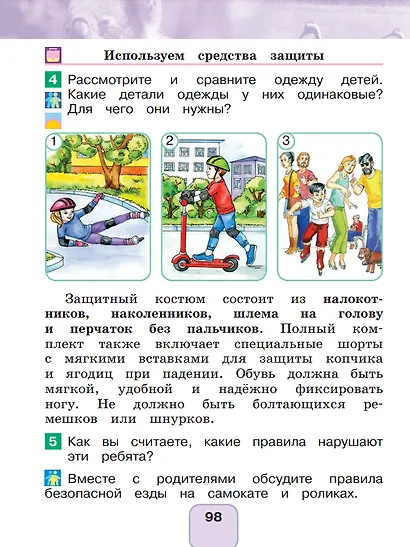 Используем средства защиты

4 Рассмотрите и сравните одежду детей. Какие детали одежды у них одинаковые? Для чего они нужны?

1

2

3

Защитный костюм состоит из налокотников, наколенников, шлема на голову и перчаток без пальчиков. Полный комплект также включает специальные шорты с мягкими вставками для защиты копчика и ягодиц при падении. Обувь должна быть мягкой, удобной и надёжно фиксировать ногу. Не должно быть болтающихся ремешков или шнурков.

5 Как вы считаете, какие правила нарушают эти ребята?

Вместе с родителями обсудите правила безопасной езды на самокате и роликах.

98